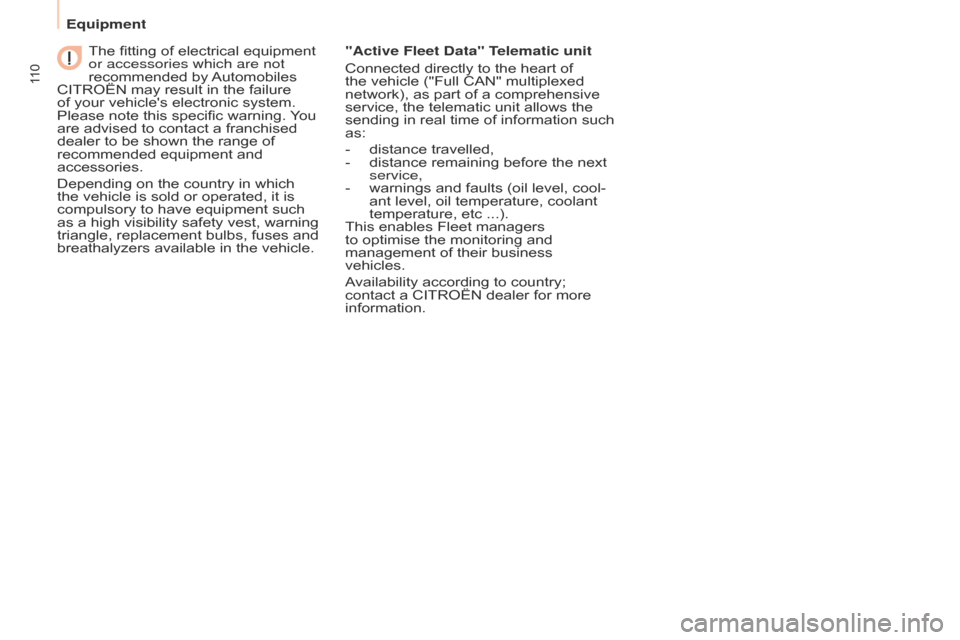 Equipment

110

The fitting of electrical equipment or accessories which are not recommended by Automobiles CITROËN may result in the failure of your vehicle's electronic system. Please note this specific warning. You are advised to contact a franchised dealer to be shown the range of recommended equipment and accessories.

Depending on the country in which the vehicle is sold or operated, it is compulsory to have equipment such as a high visibility safety vest, warning triangle, replacement bulbs, fuses and breathalyzers available in the vehicle.

"Active Fleet Data" Telematic unit

Connected directly to the heart of the vehicle ("Full CAN" multiplexed network), as part of a comprehensive service, the telematic unit allows the sending in real time of information such as:

- distance travelled,
- distance remaining before the next service,
- warnings and faults (oil level, coolant level, oil temperature, coolant temperature, etc ...).

This enables Fleet managers to optimise the monitoring and management of their business vehicles.

Availability according to country; contact a CITROËN dealer for more information.

carmanualsonline.info